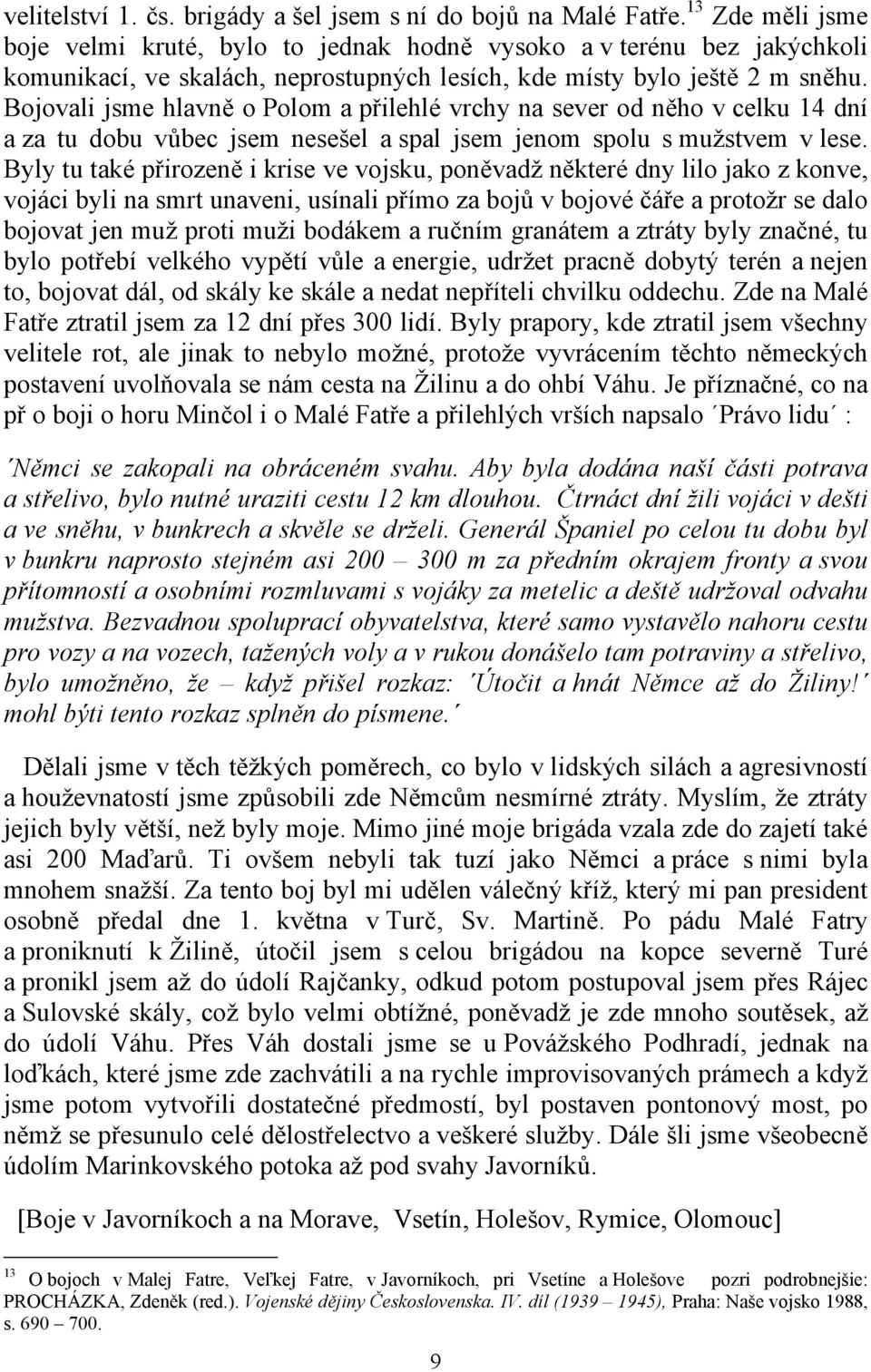 velitelství 1. čs. brigády a šel jsem s ní do bojů na Malé Fatře.$^{13}$ Zde měli jsme boje velmi kruté, bylo to jednak hodně vysoko a v terénu bez jakýchkoli komunikací, ve skalách, neprostupných lesích, kde místy bylo ještě 2 m sněhu. Bojovali jsme hlavně o Polom a přilehlé vrchy na sever od něho v celku 14 dní a za tu dobu vůbec jsem nesešel a spal jsem jenom spolu s mužstvem v lese. Byly tu také přirozeně i krise ve vojsku, poněvadž některé dny lilo jako z konve, vojáci byli na smrt unaveni, usínali přímo za bojů v bojové čáře a protožr se dalo bojovat jen muž proti muži bodákem a ručním granátem a ztráty byly značné, tu bylo potřebí velkého vypětí vůle a energie, udržet pracně dobytý terén a nejen to, bojovat dál, od skály ke skále a nedat nepříteli chvilku oddechu. Zde na Malé Fatře ztratil jsem za 12 dní přes 300 lidí. Byly prapory, kde ztratil jsem všechny velitele rot, ale jinak to nebylo možné, protože vyvrácením těchto německých postavení uvolňovala se nám cesta na Žilinu a do ohbí Váhu. Je příznačné, co na př o boji o horu Minčol i o Malé Fatře a přilehlých vrších napsalo ´Právo lidu´ :

´Němci se zakopali na obráceném svahu. Aby byla dodána naší části potrava a střelivo, bylo nutné uraziti cestu 12 km dlouhou. Čtrnáct dní žili vojáci v dešti a ve sněhu, v bunkrech a skvěle se drželi. Generál Španiel po celou tu dobu byl v bunkru naprosto stejném asi 200 – 300 m za předním okrajem fronty a svou přítomností a osobními rozmluvami s vojáky za metelic a deště udržoval odvahu mužstva. Bezvadnou spoluprací obyvatelstva, které samo vystavělo nahoru cestu pro vozy a na vozech, tažených voly a v rukou donášelo tam potraviny a střelivo, bylo umožněno, že – když přišel rozkaz: ´Útočit a hnát Němce až do Žiliny!´ mohl býti tento rozkaz splněn do písmene.´

Dělali jsme v těch těžkých poměrech, co bylo v lidských silách a agresivností a houževnatostí jsme způsobili zde Němcům nesmírné ztráty. Myslím, že ztráty jejich byly větší, než byly moje. Mimo jiné moje brigáda vzala zde do zajetí také asi 200 Maďarů. Ti ovšem nebyli tak tuzí jako Němci a práce s nimi byla mnohem snažší. Za tento boj byl mi udělen válečný kříž, který mi pan president osobně předal dne 1. května v Turč, Sv. Martině. Po pádu Malé Fatry a proniknutí k Žilině, útočil jsem s celou brigádou na kopce severně Turé a pronikl jsem až do údolí Rajčanky, odkud potom postupoval jsem přes Rájec a Sulovské skály, což bylo velmi obtížné, poněvadž je zde mnoho soutěsek, až do údolí Váhu. Přes Váh dostali jsme se u Povážského Podhradí, jednak na loďkách, které jsme zde zachvátili a na rychle improvisovaných prámech a když jsme potom vytvořili dostatečné předmostí, byl postaven pontonový most, po němž se přesunulo celé dělostřelectvo a veškeré služby. Dále šli jsme všeobecně údolím Marinkovského potoka až pod svahy Javorníků.

[Boje v Javorníkoch a na Morave, Vsetín, Holešov, Rymice, Olomouc]

$^{13}$ O bojoch v Malej Fatre, Veľkej Fatre, v Javorníkoch, pri Vsetíne a Holešove pozri podrobnejšie: PROCHÁZKA, Zdeněk (red.). Vojenské dějiny Československa. IV. díl (1939 – 1945), Praha: Naše vojsko 1988, s. 690 – 700.

9